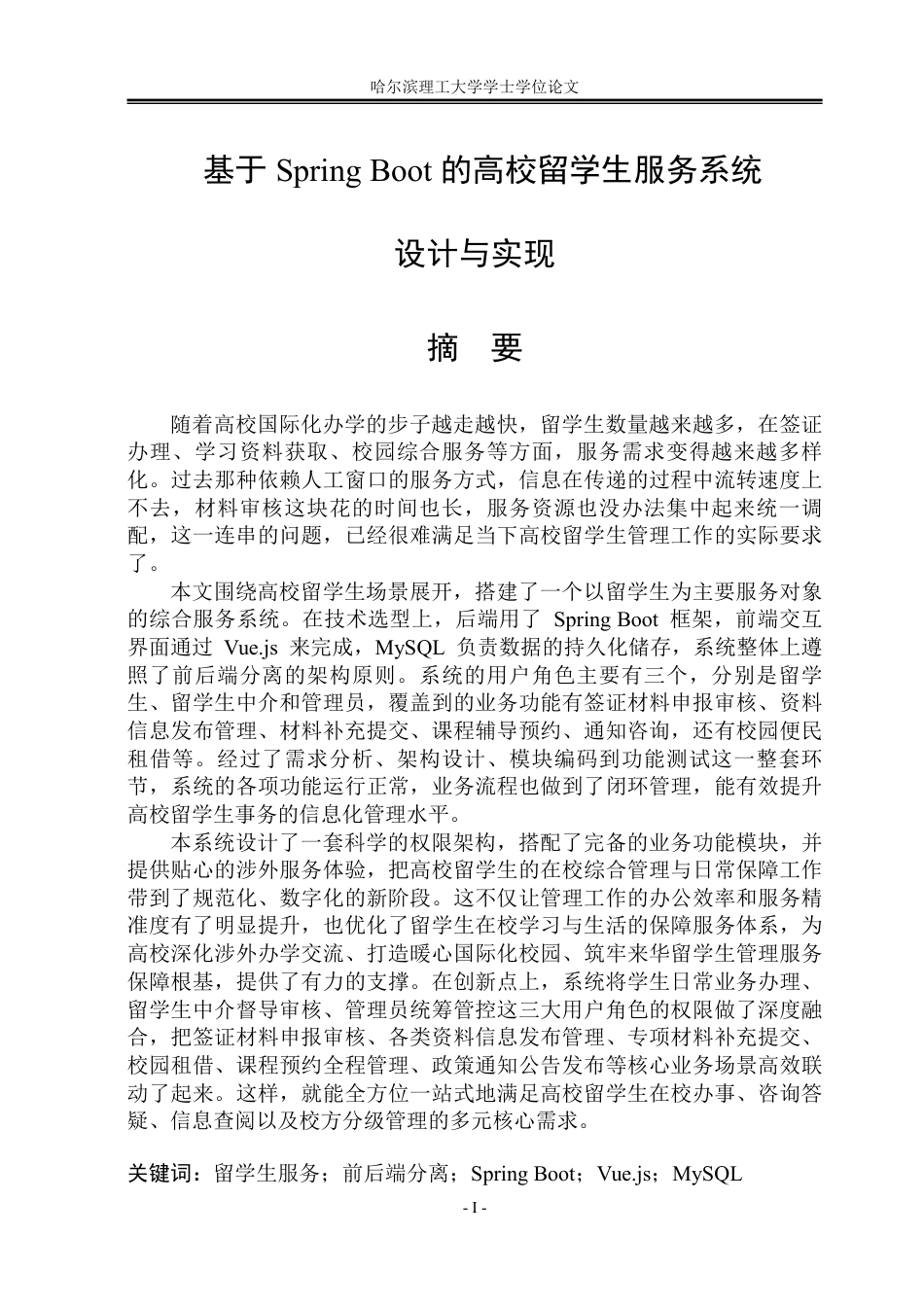 哈尔滨理工大学学士学位论文

基于Spring Boot的高校留学生服务系统

设计与实现

摘 要

随着高校国际化办学的步子越走越快，留学生数量越来越多，在签证办理、学习资料获取、校园综合服务等方面，服务需求变得越来越多样化。过去那种依赖人工窗口的服务方式，信息在传递的过程中流转速度上不去，材料审核这块花的时间也长，服务资源也没办法集中起来统一调配，这一连串的问题，已经很难满足当下高校留学生管理工作的实际要求了。

本文围绕高校留学生场景展开，搭建了一个以留学生为主要服务对象的综合服务系统。在技术选型上，后端用了Spring Boot框架，前端交互界面通过Vue.js来完成，MySQL负责数据的持久化储存，系统整体上遵照了前后端分离的架构原则。系统的用户角色主要有三个，分别是留学生、留学生中介和管理员，覆盖到的业务功能有签证材料申报审核、资料信息发布管理、材料补充提交、课程辅导预约、通知咨询，还有校园便民租借等。经过了需求分析、架构设计、模块编码到功能测试这一整套环节，系统的各项功能运行正常，业务流程也做到了闭环管理，能有效提升高校留学生事务的信息化管理水平。

本系统设计了一套科学的权限架构，搭配了完备的业务功能模块，并提供贴心的涉外服务体验，把高校留学生的在校综合管理与日常保障工作带到了规范化、数字化的新阶段。这不仅让管理工作的办公效率和服务精准度有了明显提升，也优化了留学生在校学习与生活的保障服务体系，为高校深化涉外办学交流、打造暖心国际化校园、筑牢来华留学生管理服务保障根基，提供了有力的支撑。在创新点上，系统将学生日常业务办理、留学生中介督导审核、管理员统筹管控这三大用户角色的权限做了深度融合，把签证材料申报审核、各类资料信息发布管理、专项材料补充提交、校园租借、课程预约全程管理、政策通知公告发布等核心业务场景高效联动了起来。这样，就能全方位一站式地满足高校留学生在校办事、咨询答疑、信息查阅以及校方分级管理的多元核心需求。

关键词：留学生服务；前后端分离；Spring Boot；Vue.js；MySQL

- I -